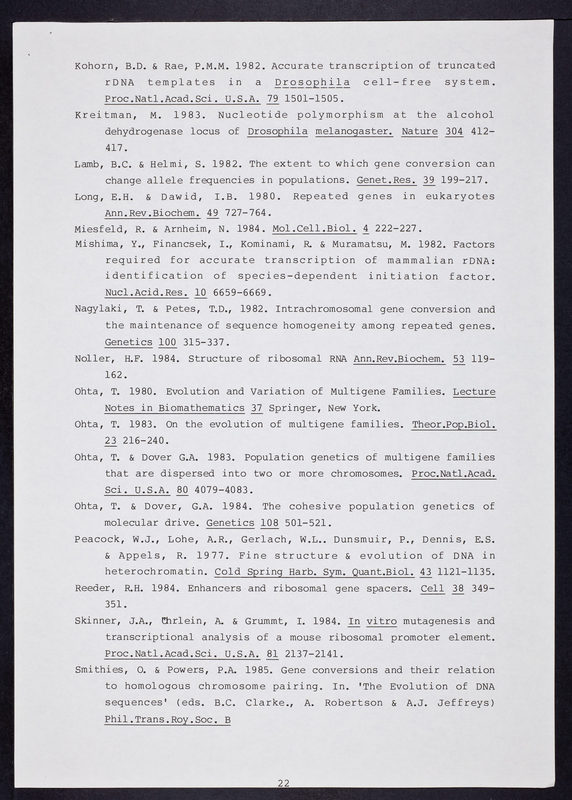 Kohorn, B.D. & Rae, P.M.M. 1982. Accurate transcription of truncated rDNA templates in a Drosophila cell-free system. Proc.Natl.Acad.Sci. U.S.A. 79 1501-1505.

Kreitman, M. 1983. Nucleotide polymorphism at the alcohol dehydrogenase locus of Drosophila melanogaster. Nature 304 412-417.

Lamb, B.C. & Helmi, S. 1982. The extent to which gene conversion can change allele frequencies in populations. Genet.Res. 39 199-217.

Long, E.H. & Dawid, I.B. 1980. Repeated genes in eukaryotes Ann.Rev.Biochem. 49 727-764.

Miesfeld, R. & Arnheim, N. 1984. Mol.Cell.Biol. 4 222-227.

Mishima, Y., Financsek, I., Kominami, R. & Muramatsu, M. 1982. Factors required for accurate transcription of mammalian rDNA: identification of species-dependent initiation factor. Nucl.Acid.Res. 10 6659-6669.

Nagylaki, T. & Petes, T.D., 1982. Intrachromosomal gene conversion and the maintenance of sequence homogeneity among repeated genes. Genetics 100 315-337.

Noller, H.F. 1984. Structure of ribosomal RNA Ann.Rev.Biochem. 53 119-162.

Ohta, T. 1980. Evolution and Variation of Multigene Families. Lecture Notes in Biomathematics 37 Springer, New York.

Ohta, T. 1983. On the evolution of multigene families. Theor.Pop.Biol. 23 216-240.

Ohta, T. & Dover G.A. 1983. Population genetics of multigene families that are dispersed into two or more chromosomes. Proc.Natl.Acad. Sci. U.S.A. 80 4079-4083.

Ohta, T. & Dover, G.A. 1984. The cohesive population genetics of molecular drive. Genetics 108 501-521.

Peacock, W.J., Lohe, A.R., Gerlach, W.L.. Dunsmuir, P., Dennis, E.S. & Appels, R. 1977. Fine structure & evolution of DNA in heterochromatin. Cold Spring Harb. Sym. Quant.Biol. 43 1121-1135.

Reeder, R.H. 1984. Enhancers and ribosomal gene spacers. Cell 38 349-351.

Skinner, J.A., Öhrlein, A. & Grummt, I. 1984. In vitro mutagenesis and transcriptional analysis of a mouse ribosomal promoter element. Proc.Natl.Acad.Sci. U.S.A. 81 2137-2141.

Smithies, O. & Powers, P.A. 1985. Gene conversions and their relation to homologous chromosome pairing. In. 'The Evolution of DNA sequences' (eds. B.C. Clarke., A. Robertson & A.J. Jeffreys) Phil.Trans.Roy.Soc. B

22